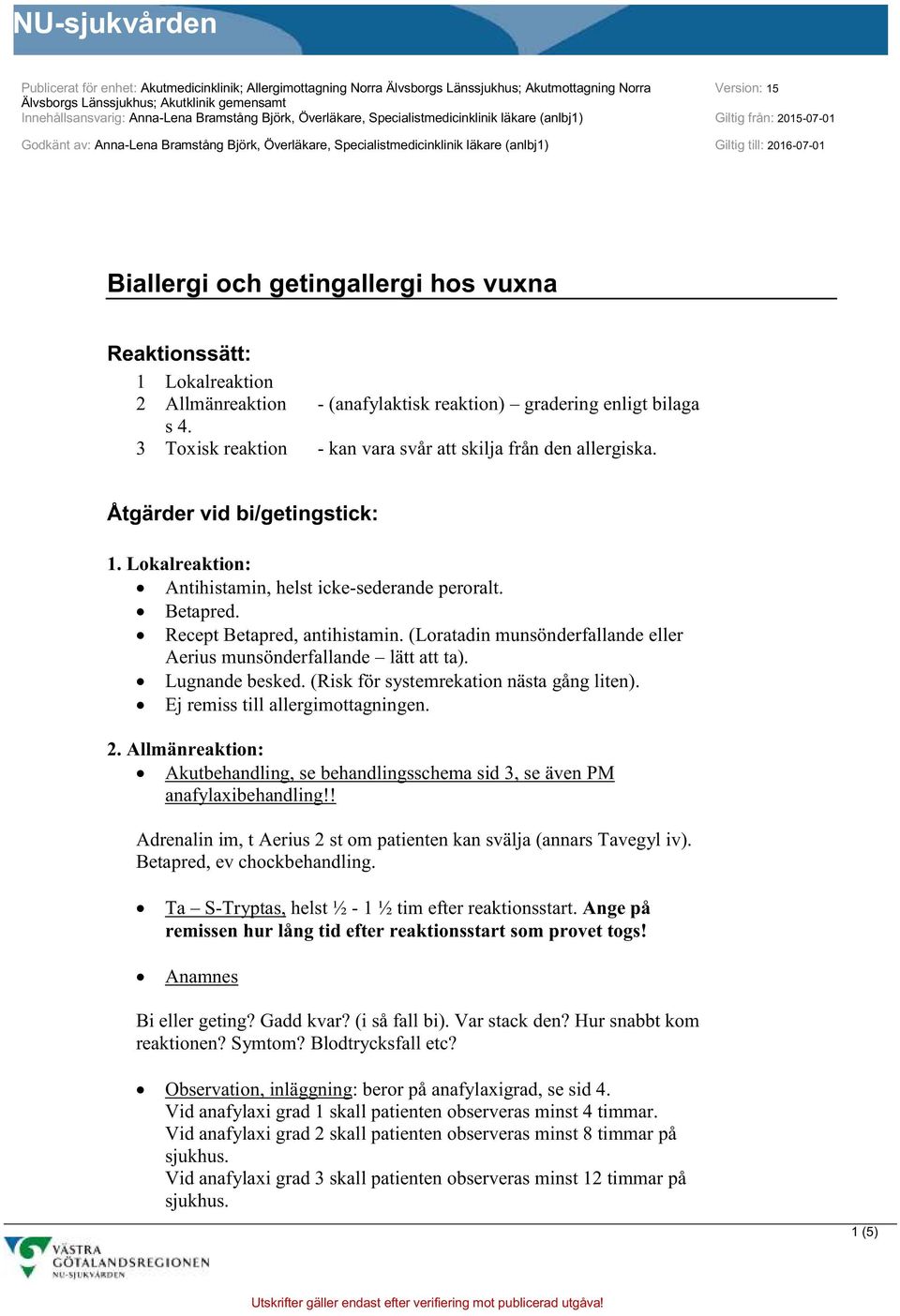 NU-sjukvården

Publicerat för enhet: Akutmedicinklinik; Allergimottagning Norra Älvsborgs Länssjukhus; Akutmottagning Norra Älvsborgs Länssjukhus; Akutklinik gemensamt
Innehållsansvarig: Anna-Lena Bramstång Björk, Överläkare, Specialistmedicinklinik läkare (anlbj1)
Godkänt av: Anna-Lena Bramstång Björk, Överläkare, Specialistmedicinklinik läkare (anlbj1)

Version: 15
Giltig från: 2015-07-01
Giltig till: 2016-07-01

Biallergi och getingallergi hos vuxna

Reaktionssätt:
1 Lokalreaktion
2 Allmänreaktion - (anafylaktisk reaktion) – gradering enligt bilaga s 4.
3 Toxisk reaktion - kan vara svår att skilja från den allergiska.

Åtgärder vid bi/getingstick:

1. Lokalreaktion:
• Antihistamin, helst icke-sederande peroralt.
• Betapred.
• Recept Betapred, antihistamin. (Loratadin munsönderfallande eller Aerius munsönderfallande – lätt att ta).
• Lugnande besked. (Risk för systemrekation nästa gång liten).
• Ej remiss till allergimottagningen.

2. Allmänreaktion:
• Akutbehandling, se behandlingsschema sid 3, se även PM anafylaxibehandling!!

Adrenalin im, t Aerius 2 st om patienten kan svälja (annars Tavegyl iv). Betapred, ev chockbehandling.

• Ta – S-Tryptas, helst ½ - 1 ½ tim efter reaktionsstart. Ange på remissen hur lång tid efter reaktionsstart som provet togs!

• Anamnes

Bi eller geting? Gadd kvar? (i så fall bi). Var stack den? Hur snabbt kom reaktionen? Symtom? Blodtrycksfall etc?

• Observation, inläggning: beror på anafylaxigrad, se sid 4.
Vid anafylaxi grad 1 skall patienten observeras minst 4 timmar.
Vid anafylaxi grad 2 skall patienten observeras minst 8 timmar på sjukhus.
Vid anafylaxi grad 3 skall patienten observeras minst 12 timmar på sjukhus.

1 (5)

VÄSTRA GÖTALANDSREGIONEN
NU-SJUKVÅRDEN

Utskrifter gäller endast efter verifiering mot publicerad utgåva!